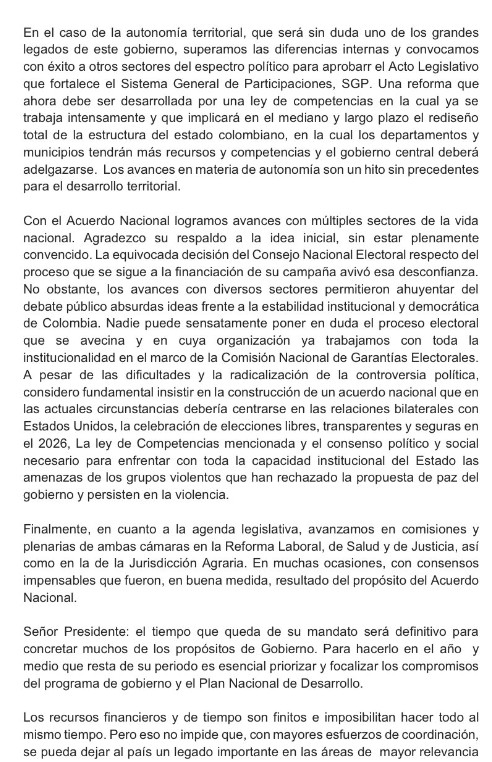 En el caso de la autonomía territorial, que será sin duda uno de los grandes legados de este gobierno, superamos las diferencias internas y convocamos con éxito a otros sectores del espectro político para aprobarr el Acto Legislativo que fortalece el Sistema General de Participaciones, SGP. Una reforma que ahora debe ser desarrollada por una ley de competencias en la cual ya se trabaja intensamente y que implicará en el mediano y largo plazo el rediseño total de la estructura del estado colombiano, en la cual los departamentos y municipios tendrán más recursos y competencias y el gobierno central deberá adelgazarse. Los avances en materia de autonomía son un hito sin precedentes para el desarrollo territorial.

Con el Acuerdo Nacional logramos avances con múltiples sectores de la vida nacional. Agradezco su respaldo a la idea inicial, sin estar plenamente convencido. La equivocada decisión del Consejo Nacional Electoral respecto del proceso que se sigue a la financiación de su campaña avivó esa desconfianza. No obstante, los avances con diversos sectores permitieron ahuyentar del debate público absurdas ideas frente a la estabilidad institucional y democrática de Colombia. Nadie puede sensatamente poner en duda el proceso electoral que se avecina y en cuya organización ya trabajamos con toda la institucionalidad en el marco de la Comisión Nacional de Garantías Electorales. A pesar de las dificultades y la radicalización de la controversia política, considero fundamental insistir en la construcción de un acuerdo nacional que en las actuales circunstancias debería centrarse en las relaciones bilaterales con Estados Unidos, la celebración de elecciones libres, transparentes y seguras en el 2026, La ley de Competencias mencionada y el consenso político y social necesario para enfrentar con toda la capacidad institucional del Estado las amenazas de los grupos violentos que han rechazado la propuesta de paz del gobierno y persisten en la violencia.

Finalmente, en cuanto a la agenda legislativa, avanzamos en comisiones y plenarias de ambas cámaras en la Reforma Laboral, de Salud y de Justicia, así como en la de la Jurisdicción Agraria. En muchas ocasiones, con consensos impensables que fueron, en buena medida, resultado del propósito del Acuerdo Nacional.

Señor Presidente: el tiempo que queda de su mandato será definitivo para concretar muchos de los propósitos de Gobierno. Para hacerlo en el año y medio que resta de su periodo es esencial priorizar y focalizar los compromisos del programa de gobierno y el Plan Nacional de Desarrollo.

Los recursos financieros y de tiempo son finitos e imposibilitan hacer todo al mismo tiempo. Pero eso no impide que, con mayores esfuerzos de coordinación, se pueda dejar al país un legado importante en las áreas de mayor relevancia